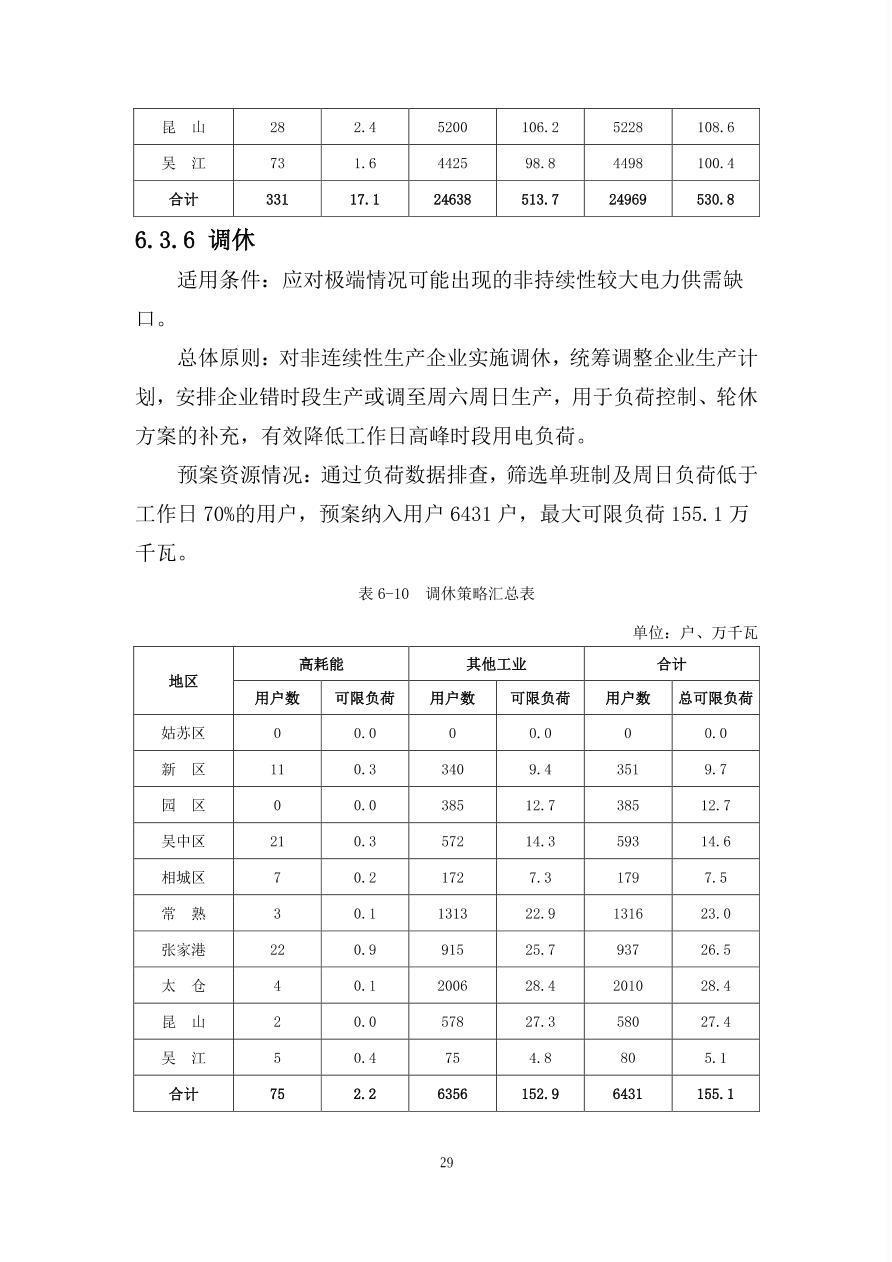 | 昆　山 | 28 | 2.4 | 5200 | 106.2 | 5228 | 108.6 |
|---|---|---|---|---|---|---|
| 吴　江 | 73 | 1.6 | 4425 | 98.8 | 4498 | 100.4 |
| 合计 | 331 | 17.1 | 24638 | 513.7 | 24969 | 530.8 |

6.3.6 调休

适用条件：应对极端情况可能出现的非持续性较大电力供需缺口。

总体原则：对非连续性生产企业实施调休，统筹调整企业生产计划，安排企业错时段生产或调至周六周日生产，用于负荷控制、轮休方案的补充，有效降低工作日高峰时段用电负荷。

预案资源情况：通过负荷数据排查，筛选单班制及周日负荷低于工作日 70%的用户，预案纳入用户 6431 户，最大可限负荷 155.1 万千瓦。

表 6-10　调休策略汇总表

单位：户、万千瓦

| 地区 | 高耗能 | | 其他工业 | | 合计 | |
|---|---|---|---|---|---|---|
| | 用户数 | 可限负荷 | 用户数 | 可限负荷 | 用户数 | 总可限负荷 |
| 姑苏区 | 0 | 0.0 | 0 | 0.0 | 0 | 0.0 |
| 新　区 | 11 | 0.3 | 340 | 9.4 | 351 | 9.7 |
| 园　区 | 0 | 0.0 | 385 | 12.7 | 385 | 12.7 |
| 吴中区 | 21 | 0.3 | 572 | 14.3 | 593 | 14.6 |
| 相城区 | 7 | 0.2 | 172 | 7.3 | 179 | 7.5 |
| 常　熟 | 3 | 0.1 | 1313 | 22.9 | 1316 | 23.0 |
| 张家港 | 22 | 0.9 | 915 | 25.7 | 937 | 26.5 |
| 太　仓 | 4 | 0.1 | 2006 | 28.4 | 2010 | 28.4 |
| 昆　山 | 2 | 0.0 | 578 | 27.3 | 580 | 27.4 |
| 吴　江 | 5 | 0.4 | 75 | 4.8 | 80 | 5.1 |
| 合计 | 75 | 2.2 | 6356 | 152.9 | 6431 | 155.1 |

29